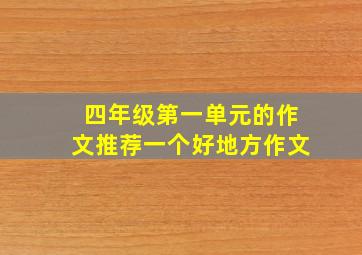 四年级第一单元的作文推荐一个好地方作文